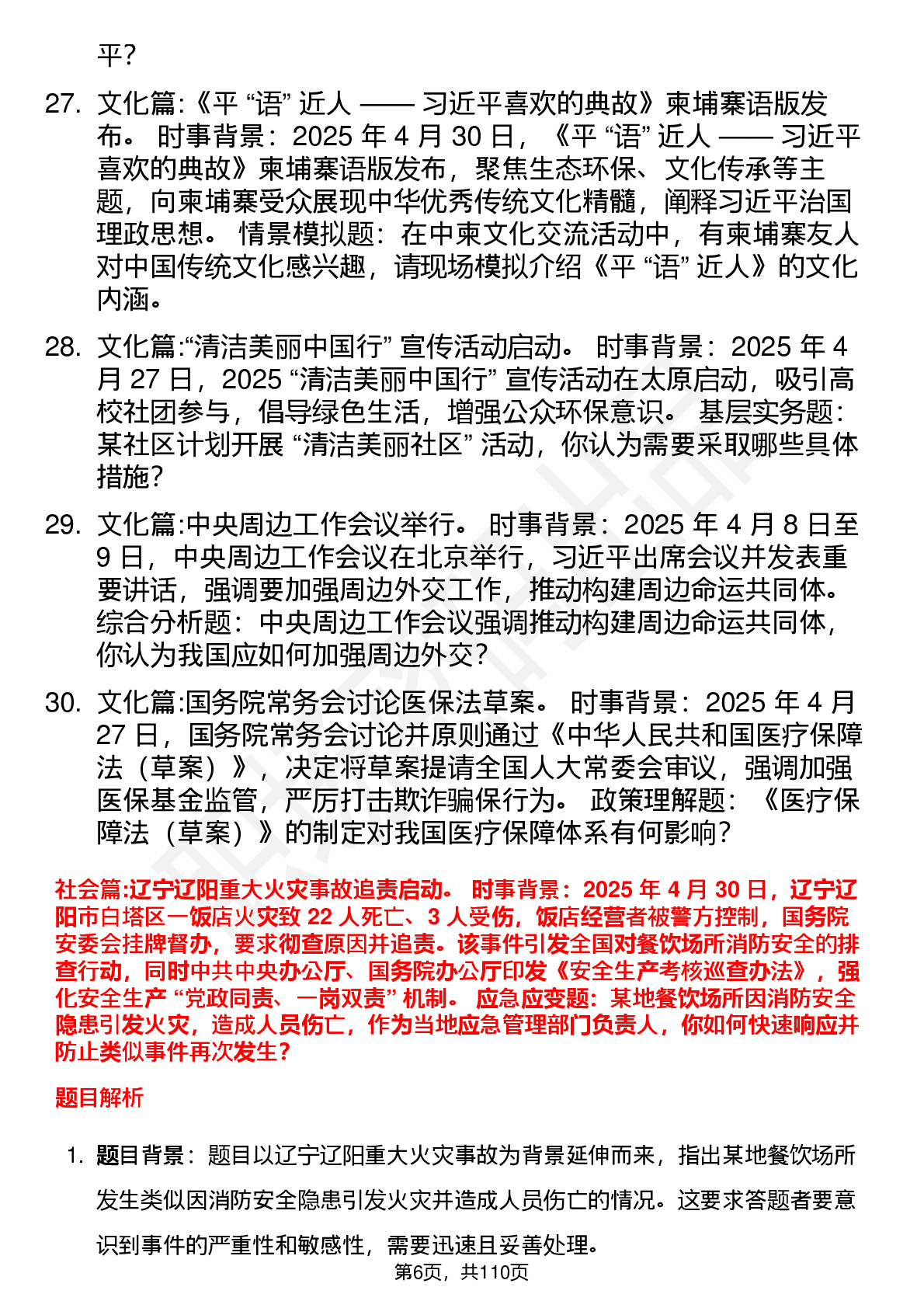 平？

27. 文化篇:《平 “语” 近人 —— 习近平喜欢的典故》柬埔寨语版发布。 时事背景：2025 年 4 月 30 日，《平 “语” 近人 —— 习近平喜欢的典故》柬埔寨语版发布，聚焦生态环保、文化传承等主题，向柬埔寨受众展现中华优秀传统文化精髓，阐释习近平治国理政思想。 情景模拟题：在中柬文化交流活动中，有柬埔寨友人对中国传统文化感兴趣，请现场模拟介绍《平 “语” 近人》的文化内涵。

28. 文化篇:“清洁美丽中国行” 宣传活动启动。 时事背景：2025 年 4 月 27 日，2025 “清洁美丽中国行” 宣传活动在太原启动，吸引高校社团参与，倡导绿色生活，增强公众环保意识。 基层实务题：某社区计划开展 “清洁美丽社区” 活动，你认为需要采取哪些具体措施？

29. 文化篇:中央周边工作会议举行。 时事背景：2025 年 4 月 8 日至 9 日，中央周边工作会议在北京举行，习近平出席会议并发表重要讲话，强调要加强周边外交工作，推动构建周边命运共同体。 综合分析题：中央周边工作会议强调推动构建周边命运共同体，你认为我国应如何加强周边外交？

30. 文化篇:国务院常务会讨论医保法草案。 时事背景：2025 年 4 月 27 日，国务院常务会讨论并原则通过《中华人民共和国医疗保障法（草案）》，决定将草案提请全国人大常委会审议，强调加强医保基金监管，严厉打击欺诈骗保行为。 政策理解题：《医疗保障法（草案）》的制定对我国医疗保障体系有何影响？

社会篇:辽宁辽阳重大火灾事故追责启动。 时事背景：2025 年 4 月 30 日，辽宁辽阳市白塔区一饭店火灾致 22 人死亡、3 人受伤，饭店经营者被警方控制，国务院安委会挂牌督办，要求彻查原因并追责。该事件引发全国对餐饮场所消防安全的排查行动，同时中共中央办公厅、国务院办公厅印发《安全生产考核巡查办法》，强化安全生产 “党政同责、一岗双责” 机制。 应急应变题：某地餐饮场所因消防安全隐患引发火灾，造成人员伤亡，作为当地应急管理部门负责人，你如何快速响应并防止类似事件再次发生？

题目解析

1. 题目背景：题目以辽宁辽阳重大火灾事故为背景延伸而来，指出某地餐饮场所发生类似因消防安全隐患引发火灾并造成人员伤亡的情况。这要求答题者要意识到事件的严重性和敏感性，需要迅速且妥善处理。

第6页，共110页